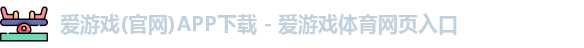 爱游戏(官网)APP下载 - 爱游戏体育网页入口